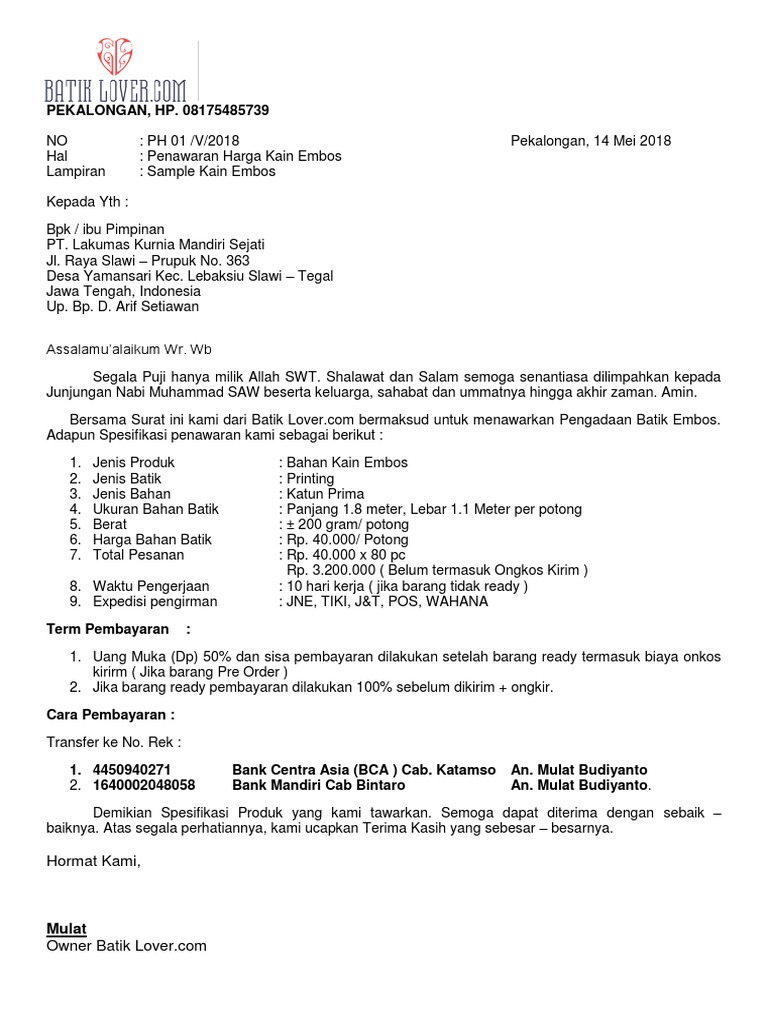 BATIK LOVER.COM
PEKALONGAN, HP. 08175485739

NO : PH 01 /V/2018 Pekalongan, 14 Mei 2018
Hal : Penawaran Harga Kain Embos
Lampiran : Sample Kain Embos

Kepada Yth :

Bpk / ibu Pimpinan
PT. Lakumas Kurnia Mandiri Sejati
Jl. Raya Slawi – Prupuk No. 363
Desa Yamansari Kec. Lebaksiu Slawi – Tegal
Jawa Tengah, Indonesia
Up. Bp. D. Arif Setiawan

Assalamu'alaikum Wr. Wb

Segala Puji hanya milik Allah SWT. Shalawat dan Salam semoga senantiasa dilimpahkan kepada Junjungan Nabi Muhammad SAW beserta keluarga, sahabat dan ummatnya hingga akhir zaman. Amin.

Bersama Surat ini kami dari Batik Lover.com bermaksud untuk menawarkan Pengadaan Batik Embos. Adapun Spesifikasi penawaran kami sebagai berikut :

1. Jenis Produk : Bahan Kain Embos
2. Jenis Batik : Printing
3. Jenis Bahan : Katun Prima
4. Ukuran Bahan Batik : Panjang 1.8 meter, Lebar 1.1 Meter per potong
5. Berat : ± 200 gram/ potong
6. Harga Bahan Batik : Rp. 40.000/ Potong
7. Total Pesanan : Rp. 40.000 x 80 pc
Rp. 3.200.000 ( Belum termasuk Ongkos Kirim )
8. Waktu Pengerjaan : 10 hari kerja ( jika barang tidak ready )
9. Expedisi pengirman : JNE, TIKI, J&T, POS, WAHANA

Term Pembayaran :

1. Uang Muka (Dp) 50% dan sisa pembayaran dilakukan setelah barang ready termasuk biaya onkos kirirm ( Jika barang Pre Order )
2. Jika barang ready pembayaran dilakukan 100% sebelum dikirim + ongkir.

Cara Pembayaran :

Transfer ke No. Rek :

1. 4450940271 Bank Centra Asia (BCA ) Cab. Katamso An. Mulat Budiyanto
2. 1640002048058 Bank Mandiri Cab Bintaro An. Mulat Budiyanto.

Demikian Spesifikasi Produk yang kami tawarkan. Semoga dapat diterima dengan sebaik – baiknya. Atas segala perhatiannya, kami ucapkan Terima Kasih yang sebesar – besarnya.

Hormat Kami,

Mulat
Owner Batik Lover.com